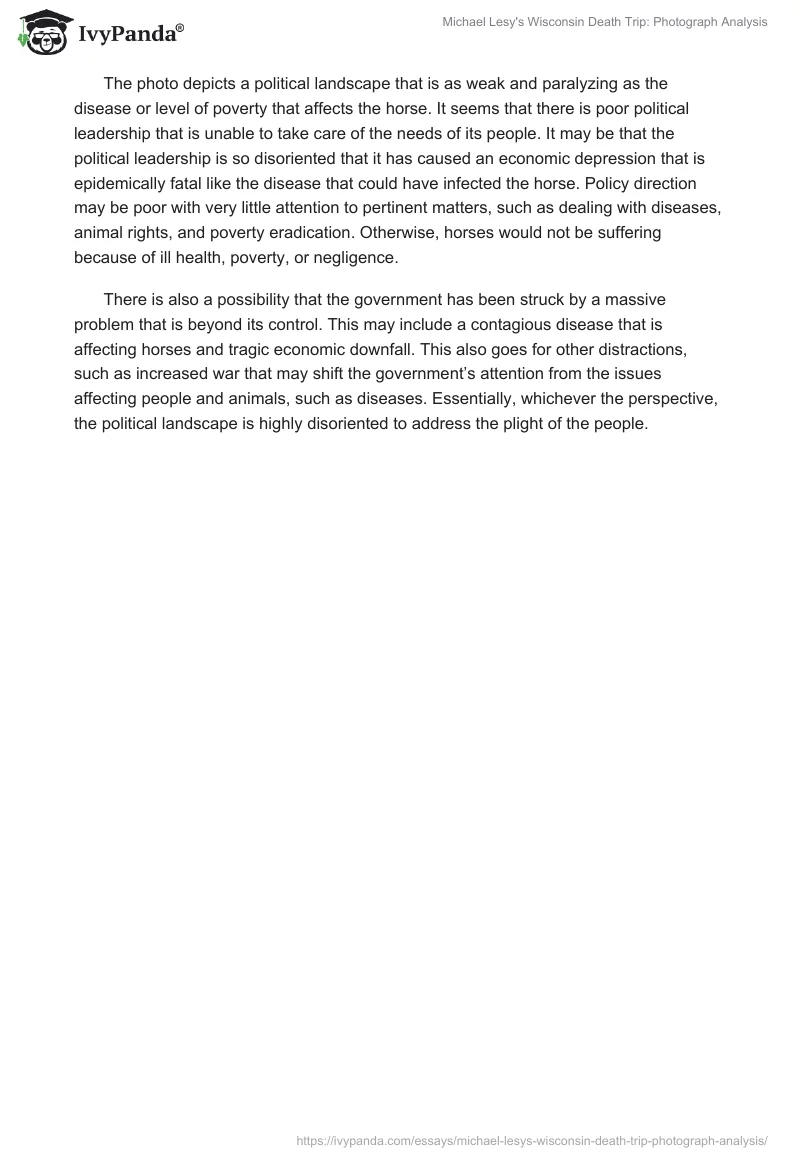 IvyPanda®

Michael Lesy's Wisconsin Death Trip: Photograph Analysis

The photo depicts a political landscape that is as weak and paralyzing as the disease or level of poverty that affects the horse. It seems that there is poor political leadership that is unable to take care of the needs of its people. It may be that the political leadership is so disoriented that it has caused an economic depression that is epidemically fatal like the disease that could have infected the horse. Policy direction may be poor with very little attention to pertinent matters, such as dealing with diseases, animal rights, and poverty eradication. Otherwise, horses would not be suffering because of ill health, poverty, or negligence.

There is also a possibility that the government has been struck by a massive problem that is beyond its control. This may include a contagious disease that is affecting horses and tragic economic downfall. This also goes for other distractions, such as increased war that may shift the government's attention from the issues affecting people and animals, such as diseases. Essentially, whichever the perspective, the political landscape is highly disoriented to address the plight of the people.

https://ivypanda.com/essays/michael-lesys-wisconsin-death-trip-photograph-analysis/